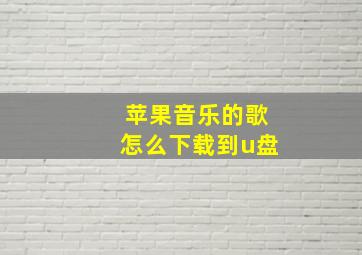 苹果音乐的歌
怎么下载到u盘